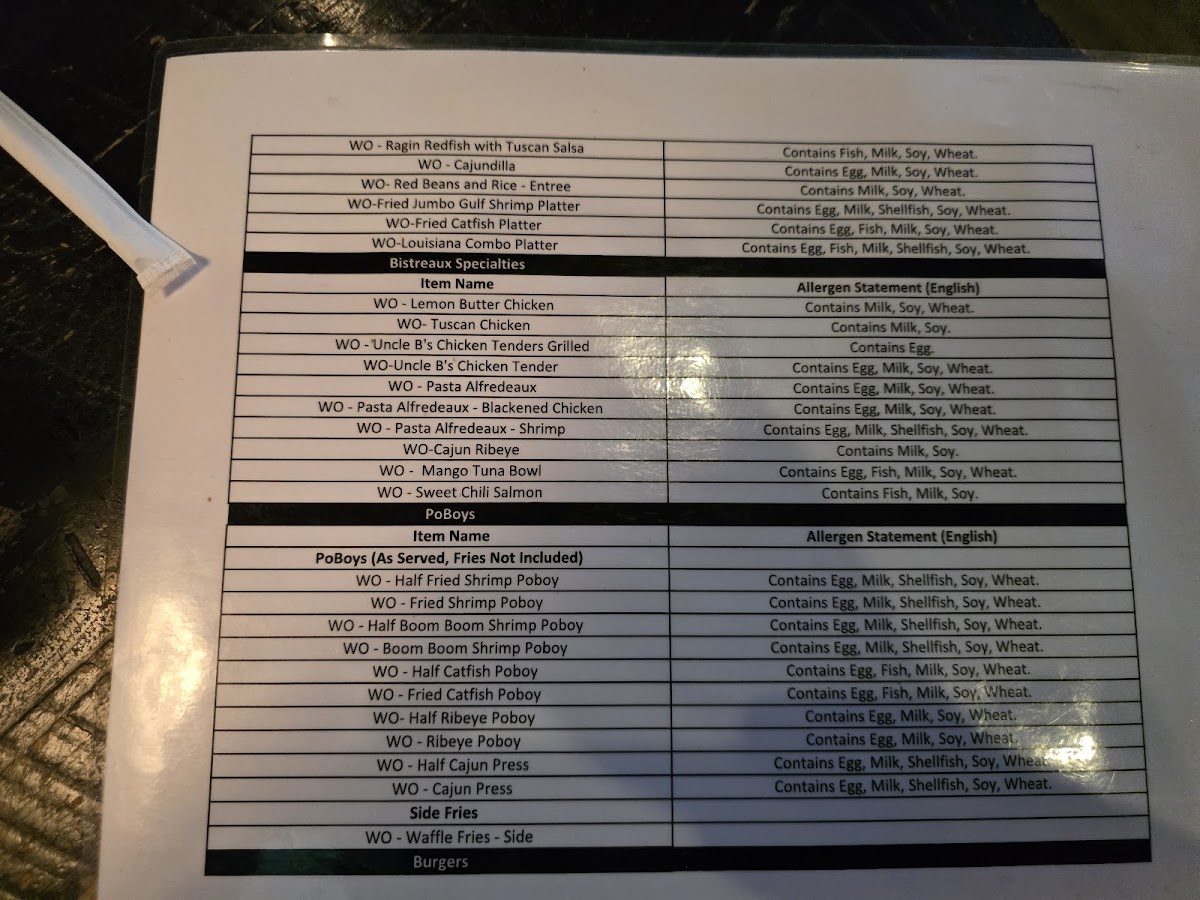 | WO - Ragin Redfish with Tuscan Salsa | Contains Fish, Milk, Soy, Wheat. |
|---|---|
| WO - Cajundilla | Contains Egg, Milk, Soy, Wheat. |
| WO- Red Beans and Rice - Entree | Contains Milk, Soy, Wheat. |
| WO-Fried Jumbo Gulf Shrimp Platter | Contains Egg, Milk, Shellfish, Soy, Wheat. |
| WO-Fried Catfish Platter | Contains Egg, Fish, Milk, Soy, Wheat. |
| WO-Louisiana Combo Platter | Contains Egg, Fish, Milk, Shellfish, Soy, Wheat. |
| Bistreaux Specialties | |
| Item Name | Allergen Statement (English) |
| WO - Lemon Butter Chicken | Contains Milk, Soy, Wheat. |
| WO- Tuscan Chicken | Contains Milk, Soy. |
| WO - 'Uncle B's Chicken Tenders Grilled | Contains Egg. |
| WO-Uncle B's Chicken Tender | Contains Egg, Milk, Soy, Wheat. |
| WO - Pasta Alfredeaux | Contains Egg, Milk, Soy, Wheat. |
| WO - Pasta Alfredeaux - Blackened Chicken | Contains Egg, Milk, Soy, Wheat. |
| WO - Pasta Alfredeaux - Shrimp | Contains Egg, Milk, Shellfish, Soy, Wheat. |
| WO-Cajun Ribeye | Contains Milk, Soy. |
| WO - Mango Tuna Bowl | Contains Egg, Fish, Milk, Soy, Wheat. |
| WO - Sweet Chili Salmon | Contains Fish, Milk, Soy. |
| PoBoys | |
| Item Name | Allergen Statement (English) |
| PoBoys (As Served, Fries Not Included) | |
| WO - Half Fried Shrimp Poboy | Contains Egg, Milk, Shellfish, Soy, Wheat. |
| WO - Fried Shrimp Poboy | Contains Egg, Milk, Shellfish, Soy, Wheat. |
| WO - Half Boom Boom Shrimp Poboy | Contains Egg, Milk, Shellfish, Soy, Wheat. |
| WO - Boom Boom Shrimp Poboy | Contains Egg, Milk, Shellfish, Soy, Wheat. |
| WO - Half Catfish Poboy | Contains Egg, Fish, Milk, Soy, Wheat. |
| WO - Fried Catfish Poboy | Contains Egg, Fish, Milk, Soy, Wheat. |
| WO- Half Ribeye Poboy | Contains Egg, Milk, Soy, Wheat. |
| WO - Ribeye Poboy | Contains Egg, Milk, Soy, Wheat. |
| WO - Half Cajun Press | Contains Egg, Milk, Shellfish, Soy, Wheat. |
| WO - Cajun Press | Contains Egg, Milk, Shellfish, Soy, Wheat. |
| Side Fries | |
| WO - Waffle Fries - Side | |
| Burgers | |